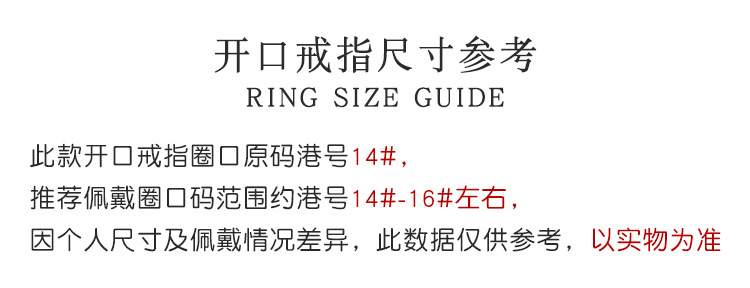 开口戒指尺寸参考
RING SIZE GUIDE

此款开口戒指圈口原码港号14#，
推荐佩戴圈口码范围约港号14#-16#左右，
因个人尺寸及佩戴情况差异，此数据仅供参考，以实物为准